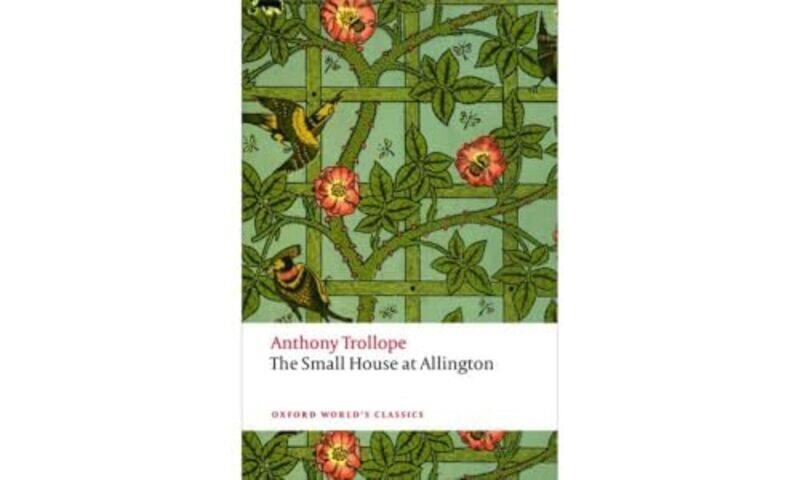 Anthony Trollope
The Small House at Allington

OXFORD WORLD'S CLASSICS